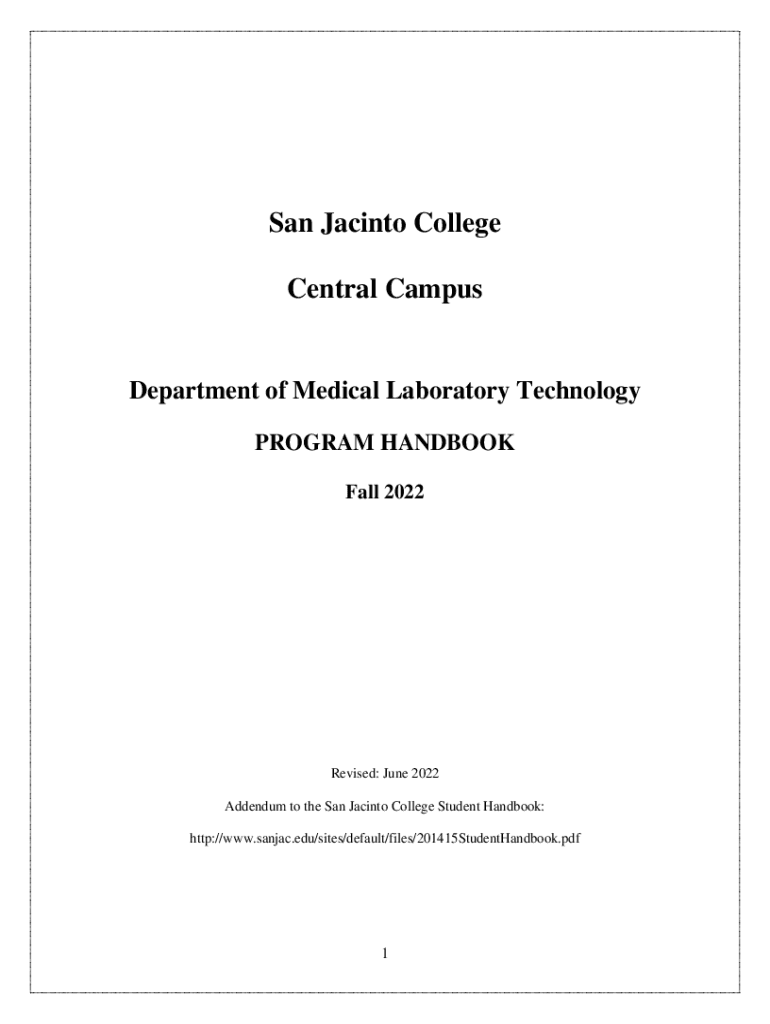 San Jacinto College

Central Campus

Department of Medical Laboratory Technology

PROGRAM HANDBOOK

Fall 2022

Revised: June 2022

Addendum to the San Jacinto College Student Handbook:

http://www.sanjac.edu/sites/default/files/201415StudentHandbook.pdf

1